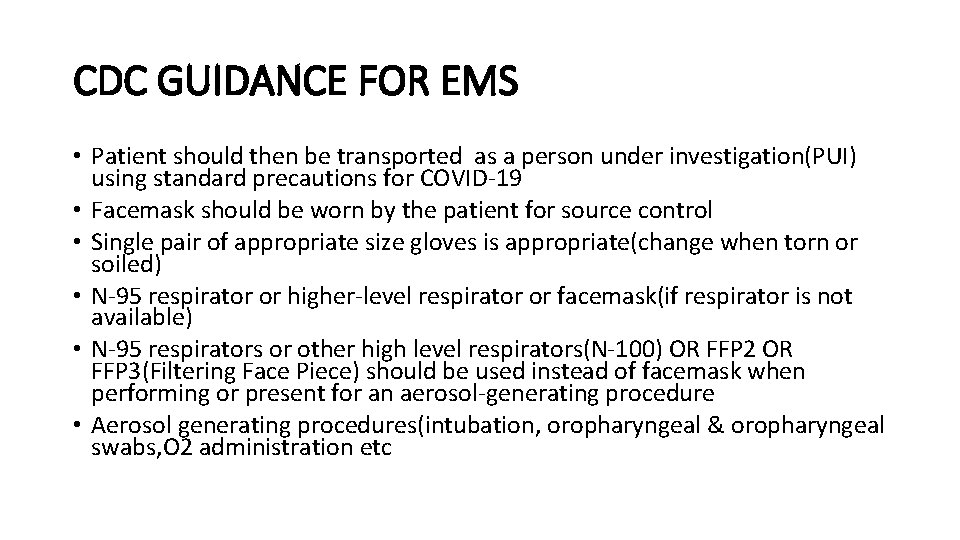 CDC GUIDANCE FOR EMS

• Patient should then be transported as a person under investigation(PUI) using standard precautions for COVID-19
• Facemask should be worn by the patient for source control
• Single pair of appropriate size gloves is appropriate(change when torn or soiled)
• N-95 respirator or higher-level respirator or facemask(if respirator is not available)
• N-95 respirators or other high level respirators(N-100) OR FFP2 OR FFP3(Filtering Face Piece) should be used instead of facemask when performing or present for an aerosol-generating procedure
• Aerosol generating procedures(intubation, oropharyngeal & oropharyngeal swabs,O2 administration etc